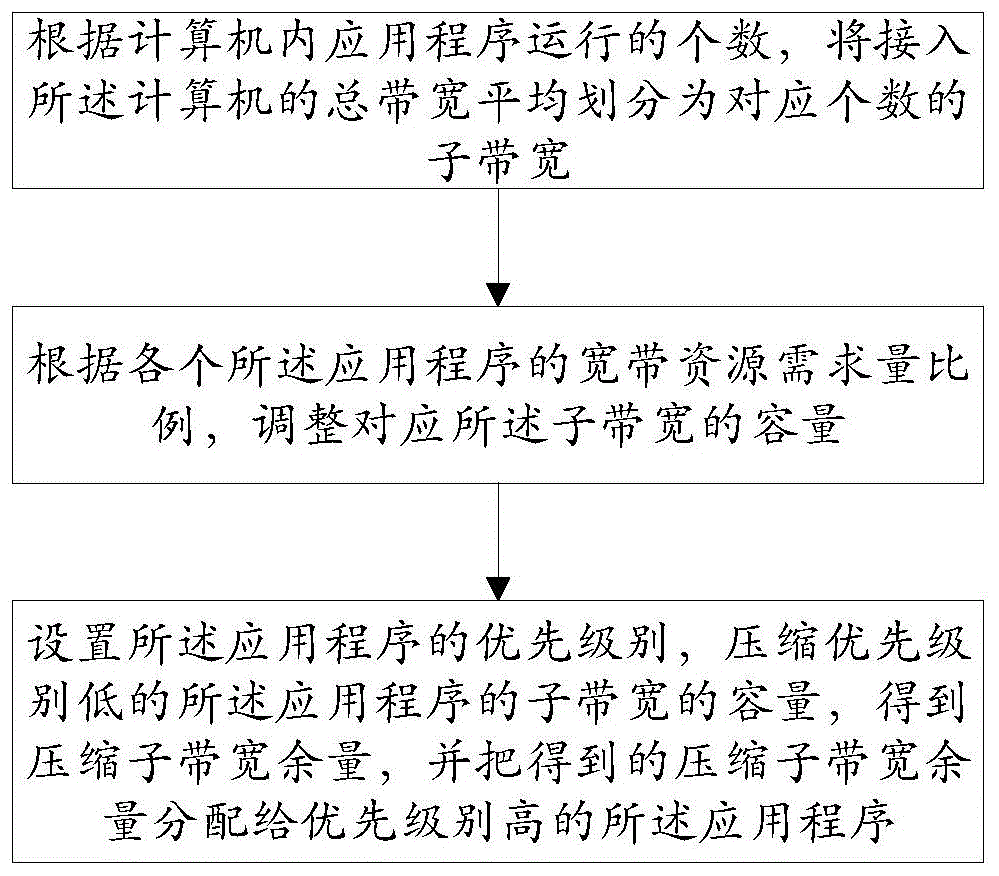 根据计算机内应用程序运行的个数，将接入所述计算机的总带宽平均划分为对应个数的子带宽

根据各个所述应用程序的宽带资源需求量比例，调整对应所述子带宽的容量

设置所述应用程序的优先级别，压缩优先级别低的所述应用程序的子带宽的容量，得到压缩子带宽余量，并把得到的压缩子带宽余量分配给优先级别高的所述应用程序